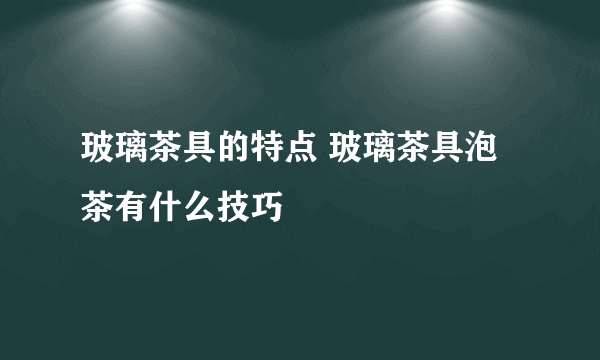 玻璃茶具的特点 玻璃茶具泡茶有什么技巧